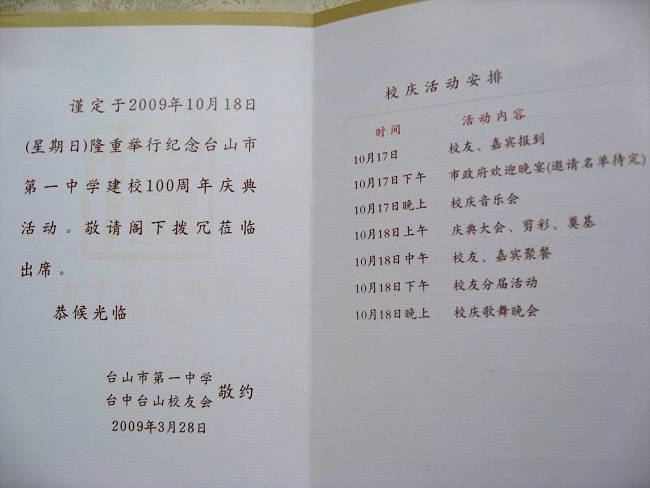 谨定于2009年10月18日(星期日)隆重举行纪念台山市第一中学建校100周年庆典活动。敬请阁下拨冗莅临出席。

恭候光临

台山市第一中学
台中台山校友会
敬约

2009年3月28日

校庆活动安排

| 时间 | 活动内容 |
|---|---|
| 10月17日 | 校友、嘉宾报到 |
| 10月17日下午 | 市政府欢迎晚宴(邀请名单待定) |
| 10月17日晚上 | 校庆音乐会 |
| 10月18日上午 | 庆典大会、剪彩、奠基 |
| 10月18日中午 | 校友、嘉宾聚餐 |
| 10月18日下午 | 校友分届活动 |
| 10月18日晚上 | 校庆歌舞晚会 |